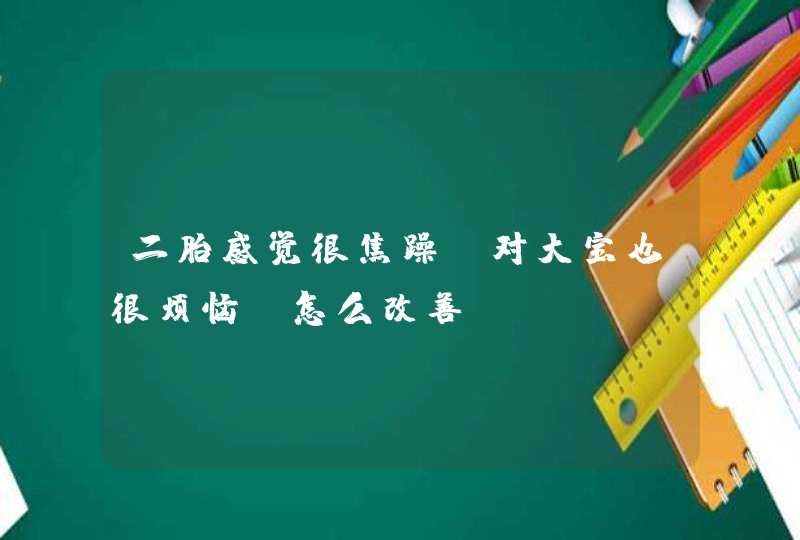 二胎感觉很焦躁 对大宝也很烦恼 怎么改善